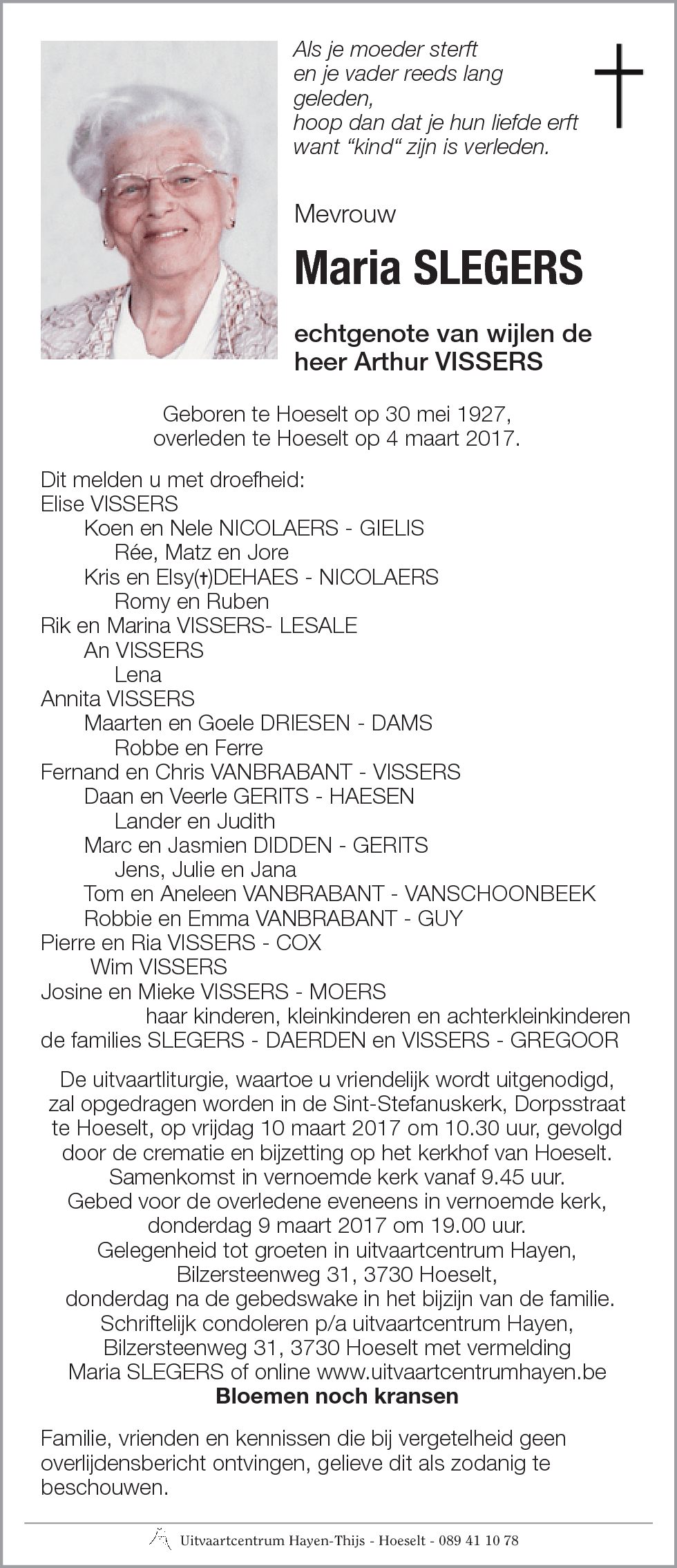 Als je moeder sterft
en je vader reeds lang geleden,
hoop dan dat je hun liefde erft
want “kind“ zijn is verleden.

Mevrouw

Maria SLEGERS

echtgenote van wijlen de heer Arthur VISSERS

Geboren te Hoeselt op 30 mei 1927,
overleden te Hoeselt op 4 maart 2017.

Dit melden u met droefheid:
Elise VISSERS
Koen en Nele NICOLAERS - GIELIS
Rée, Matz en Jore
Kris en Elsy(†)DEHAES - NICOLAERS
Romy en Ruben
Rik en Marina VISSERS- LESALE
An VISSERS
Lena
Annita VISSERS
Maarten en Goele DRIESEN - DAMS
Robbe en Ferre
Fernand en Chris VANBRABANT - VISSERS
Daan en Veerle GERITS - HAESEN
Lander en Judith
Marc en Jasmien DIDDEN - GERITS
Jens, Julie en Jana
Tom en Aneleen VANBRABANT - VANSCHOONBEEK
Robbie en Emma VANBRABANT - GUY
Pierre en Ria VISSERS - COX
Wim VISSERS
Josine en Mieke VISSERS - MOERS
haar kinderen, kleinkinderen en achterkleinkinderen
de families SLEGERS - DAERDEN en VISSERS - GREGOOR

De uitvaartliturgie, waartoe u vriendelijk wordt uitgenodigd, zal opgedragen worden in de Sint-Stefanuskerk, Dorpsstraat te Hoeselt, op vrijdag 10 maart 2017 om 10.30 uur, gevolgd door de crematie en bijzetting op het kerkhof van Hoeselt.
Samenkomst in vernoemde kerk vanaf 9.45 uur.
Gebed voor de overledene eveneens in vernoemde kerk, donderdag 9 maart 2017 om 19.00 uur.
Gelegenheid tot groeten in uitvaartcentrum Hayen, Bilzersteenweg 31, 3730 Hoeselt,
donderdag na de gebedswake in het bijzijn van de familie.
Schriftelijk condoleren p/a uitvaartcentrum Hayen, Bilzersteenweg 31, 3730 Hoeselt met vermelding Maria SLEGERS of online www.uitvaartcentrumhayen.be
Bloemen noch kransen

Familie, vrienden en kennissen die bij vergetelheid geen overlijdensbericht ontvingen, gelieve dit als zodanig te beschouwen.

Uitvaartcentrum Hayen-Thijs - Hoeselt - 089 41 10 78